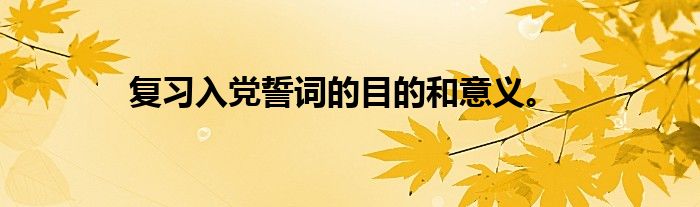 复习入党誓词的目的和意义。